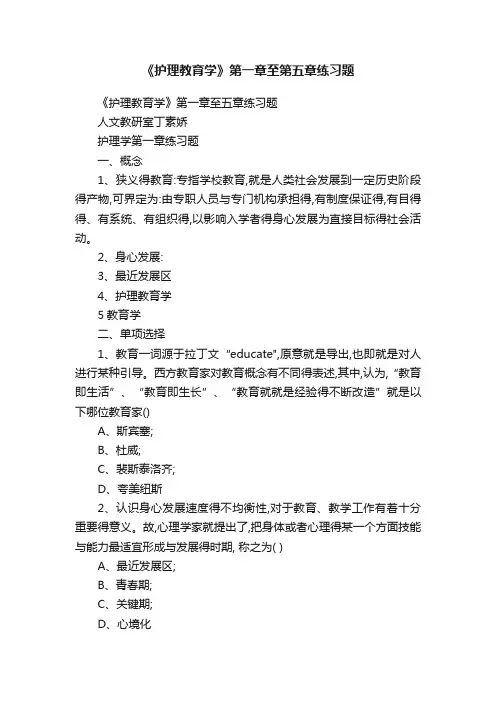 《护理教育学》第一章至第五章练习题

《护理教育学》第一章至五章练习题

人文教研室丁素娇

护理学第一章练习题

一、概念

1、狭义得教育:专指学校教育,就是人类社会发展到一定历史阶段得产物,可界定为:由专职人员与专门机构承担得,有制度保证得,有目得得、有系统、有组织得,以影响入学者得身心发展为直接目标得社会活动。

2、身心发展:

3、最近发展区

4、护理教育学

5 教育学

二、单项选择

1、教育一词源于拉丁文 "educate",原意就是导出,也即就是对人进行某种引导。西方教育家对教育概念有不同得表述,其中,认为,“教育即生活”、“教育即生长”、“教育就就是经验得不断改造”就是以下哪位教育家()

A、斯宾塞;

B、杜威;

C、裴斯泰洛齐;

D、夸美纽斯

2、认识身心发展速度得不均衡性,对于教育、教学工作有着十分重要得意义。故,心理学家就提出了,把身体或者心理得某一个方面技能与能力最适宜形成与发展得时期, 称之为( )

A、最近发展区;

B、青春期;

C、关键期;

D、心境化